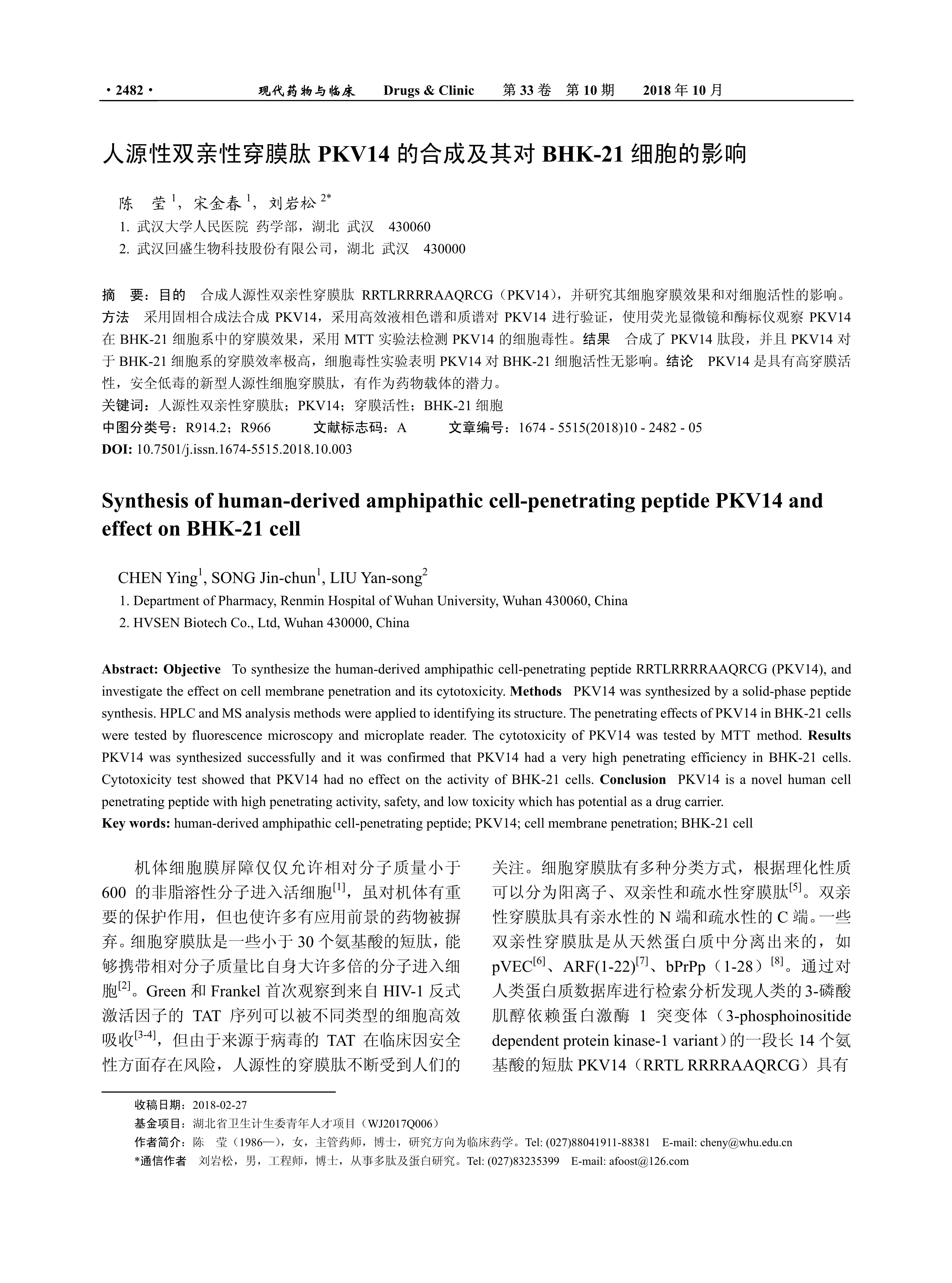 · 2482 · 现代药物与临床 Drugs & Clinic 第 33 卷 第 10 期 2018 年 10 月

人源性双亲性穿膜肽 PKV14 的合成及其对 BHK-21 细胞的影响

陈 莹 $^1$，宋金春 $^1$，刘岩松 $^{2*}$
1. 武汉大学人民医院 药学部，湖北 武汉 430060
2. 武汉回盛生物科技股份有限公司，湖北 武汉 430000

摘 要：目的 合成人源性双亲性穿膜肽 RRTLRRRRAAQRCG（PKV14），并研究其细胞穿膜效果和对细胞活性的影响。方法 采用固相合成法合成 PKV14，采用高效液相色谱和质谱对 PKV14 进行验证，使用荧光显微镜和酶标仪观察 PKV14 在 BHK-21 细胞系中的穿膜效果，采用 MTT 实验法检测 PKV14 的细胞毒性。结果 合成了 PKV14 肽段，并且 PKV14 对于 BHK-21 细胞系的穿膜效率极高，细胞毒性实验表明 PKV14 对 BHK-21 细胞活性无影响。结论 PKV14 是具有高穿膜活性，安全低毒的新型人源性细胞穿膜肽，有作为药物载体的潜力。
关键词：人源性双亲性穿膜肽；PKV14；穿膜活性；BHK-21 细胞
中图分类号：R914.2；R966 文献标志码：A 文章编号：1674 - 5515(2018)10 - 2482 - 05
DOI: 10.7501/j.issn.1674-5515.2018.10.003

Synthesis of human-derived amphipathic cell-penetrating peptide PKV14 and effect on BHK-21 cell

CHEN Ying$^1$, SONG Jin-chun$^1$, LIU Yan-song$^2$
1. Department of Pharmacy, Renmin Hospital of Wuhan University, Wuhan 430060, China
2. HVSEN Biotech Co., Ltd, Wuhan 430000, China

Abstract: Objective To synthesize the human-derived amphipathic cell-penetrating peptide RRTLRRRRAAQRCG (PKV14), and investigate the effect on cell membrane penetration and its cytotoxicity. Methods PKV14 was synthesized by a solid-phase peptide synthesis. HPLC and MS analysis methods were applied to identifying its structure. The penetrating effects of PKV14 in BHK-21 cells were tested by fluorescence microscopy and microplate reader. The cytotoxicity of PKV14 was tested by MTT method. Results PKV14 was synthesized successfully and it was confirmed that PKV14 had a very high penetrating efficiency in BHK-21 cells. Cytotoxicity test showed that PKV14 had no effect on the activity of BHK-21 cells. Conclusion PKV14 is a novel human cell penetrating peptide with high penetrating activity, safety, and low toxicity which has potential as a drug carrier.
Key words: human-derived amphipathic cell-penetrating peptide; PKV14; cell membrane penetration; BHK-21 cell

机体细胞膜屏障仅仅允许相对分子质量小于 600 的非脂溶性分子进入活细胞$^{[1]}$，虽对机体有重要的保护作用，但也使许多有应用前景的药物被摒弃。细胞穿膜肽是一些小于 30 个氨基酸的短肽，能够携带相对分子质量比自身大许多倍的分子进入细胞$^{[2]}$。Green 和 Frankel 首次观察到来自 HIV-1 反式激活因子的 TAT 序列可以被不同类型的细胞高效吸收$^{[3-4]}$，但由于来源于病毒的 TAT 在临床因安全性方面存在风险，人源性的穿膜肽不断受到人们的关注。细胞穿膜肽有多种分类方式，根据理化性质可以分为阳离子、双亲性和疏水性穿膜肽$^{[5]}$。双亲性穿膜肽具有亲水性的 N 端和疏水性的 C 端。一些双亲性穿膜肽是从天然蛋白质中分离出来的，如 pVEC$^{[6]}$、ARF(1-22)$^{[7]}$、bPrPp（1-28）$^{[8]}$。通过对人类蛋白质数据库进行检索分析发现人类的 3-磷酸肌醇依赖蛋白激酶 1 突变体（3-phosphoinositide dependent protein kinase-1 variant）的一段长 14 个氨基酸的短肽 PKV14（RRTL RRRRAAQRCG）具有

收稿日期：2018-02-27
基金项目：湖北省卫生计生委青年人才项目（WJ2017Q006）
作者简介：陈 莹（1986—），女，主管药师，博士，研究方向为临床药学。Tel: (027)88041911-88381 E-mail: cheny@whu.edu.cn
*通信作者 刘岩松，男，工程师，博士，从事多肽及蛋白研究。Tel: (027)83235399 E-mail: afoost@126.com